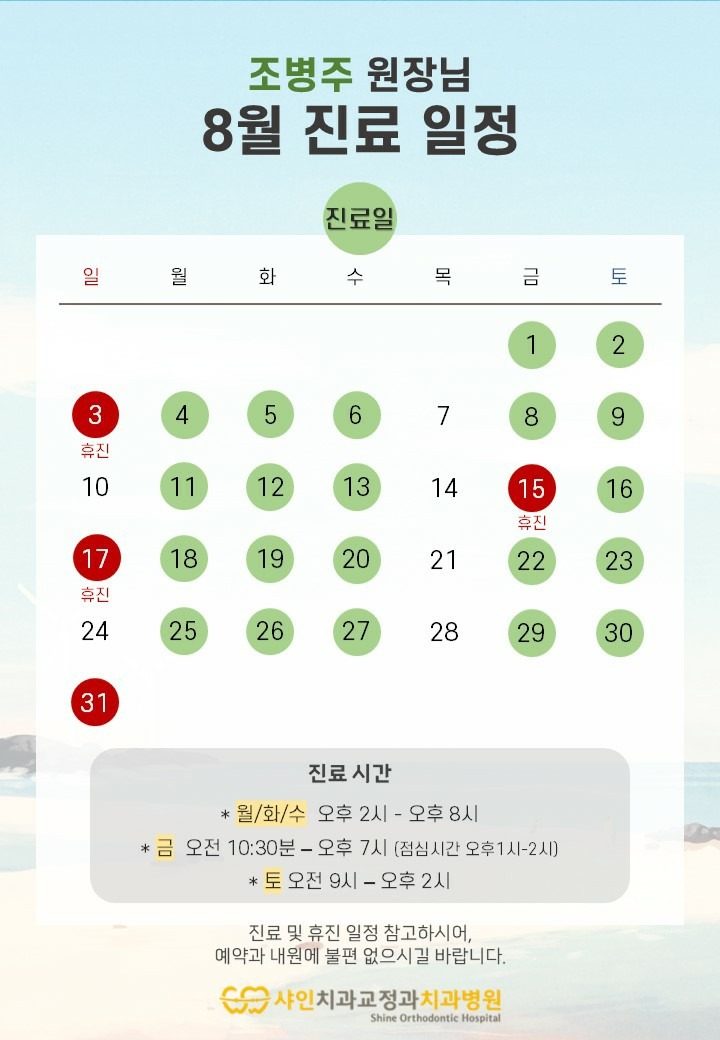 조병주 원장님
8월 진료 일정

진료일

| 일 | 월 | 화 | 수 | 목 | 금 | 토 |
|---|---|---|---|---|---|---|
| | | | | | 1 | 2 |
| 3 휴진 | 4 | 5 | 6 | 7 | 8 | 9 |
| 10 | 11 | 12 | 13 | 14 | 15 휴진 | 16 |
| 17 휴진 | 18 | 19 | 20 | 21 | 22 | 23 |
| 24 | 25 | 26 | 27 | 28 | 29 | 30 |
| 31 | | | | | | |

진료 시간
* 월/화/수 오후 2시 - 오후 8시
* 금 오전 10:30분 – 오후 7시 (점심시간 오후1시-2시)
* 토 오전 9시 – 오후 2시

진료 및 휴진 일정 참고하시어,
예약과 내원에 불편 없으시길 바랍니다.

샤인치과교정과치과병원
Shine Orthodontic Hospital